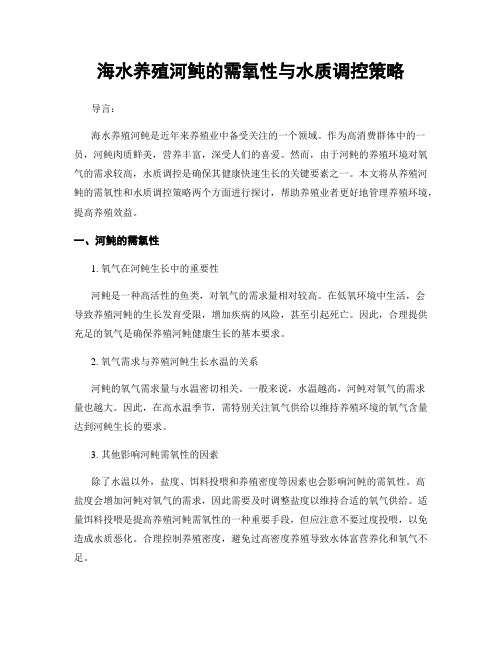 海水养殖河鲀的需氧性与水质调控策略

导言：

海水养殖河鲀是近年来养殖业中备受关注的一个领域。作为高消费群体中的一员，河鲀肉质鲜美，营养丰富，深受人们的喜爱。然而，由于河鲀的养殖环境对氧气的需求较高，水质调控是确保其健康快速生长的关键要素之一。本文将从养殖河鲀的需氧性和水质调控策略两个方面进行探讨，帮助养殖业者更好地管理养殖环境，提高养殖效益。

一、河鲀的需氧性

1. 氧气在河鲀生长中的重要性

河鲀是一种高活性的鱼类，对氧气的需求量相对较高。在低氧环境中生活，会导致养殖河鲀的生长发育受限，增加疾病的风险，甚至引起死亡。因此，合理提供充足的氧气是确保养殖河鲀健康生长的基本要求。

2. 氧气需求与养殖河鲀生长水温的关系

河鲀的氧气需求量与水温密切相关。一般来说，水温越高，河鲀对氧气的需求量也越大。因此，在高水温季节，需特别关注氧气供给以维持养殖环境的氧气含量达到河鲀生长的要求。

3. 其他影响河鲀需氧性的因素

除了水温以外，盐度、饵料投喂和养殖密度等因素也会影响河鲀的需氧性。高盐度会增加河鲀对氧气的需求，因此需要及时调整盐度以维持合适的氧气供给。适量饵料投喂是提高养殖河鲀需氧性的一种重要手段，但应注意不要过度投喂，以免造成水质恶化。合理控制养殖密度，避免过高密度养殖导致水体富营养化和氧气不足。